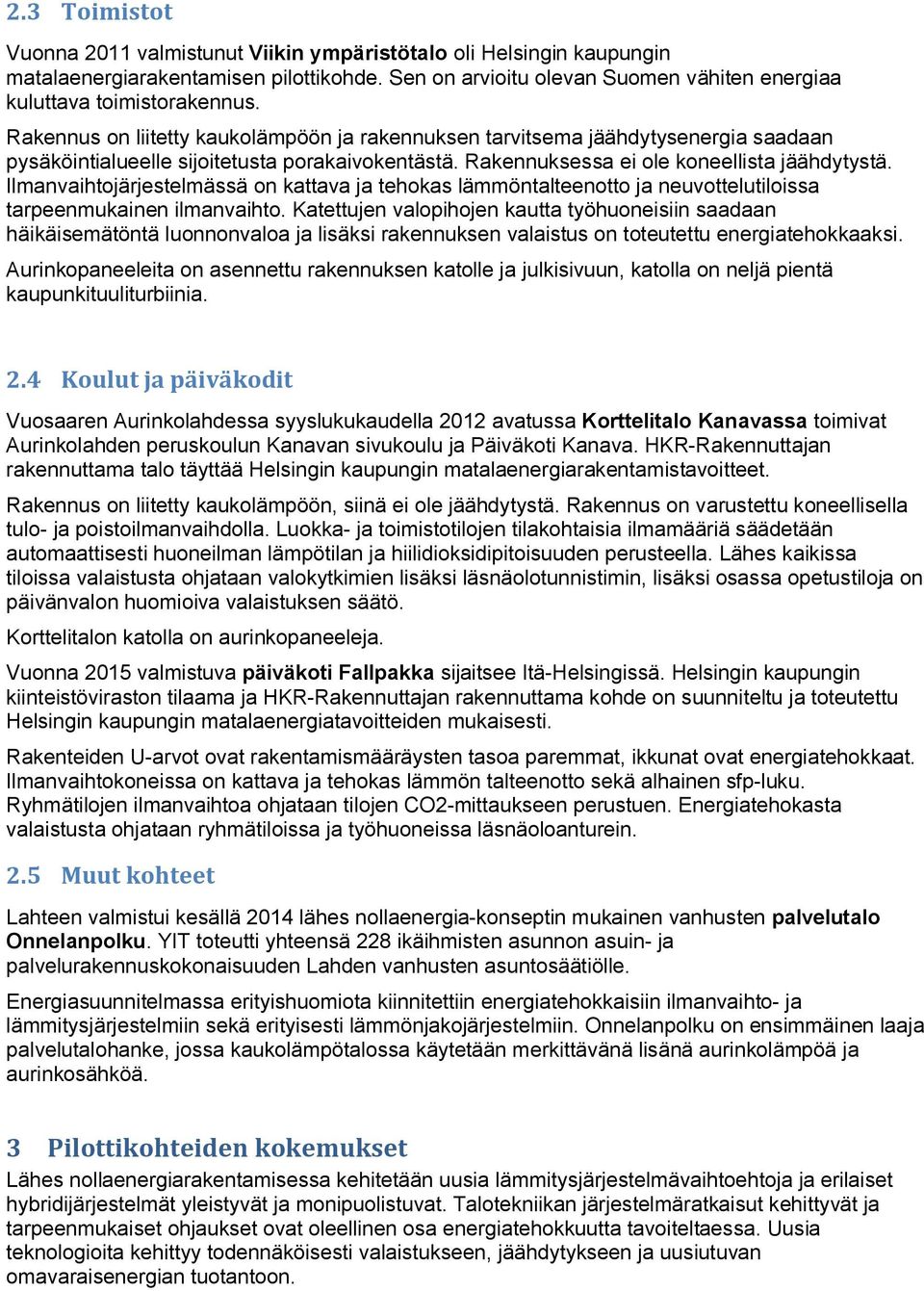 2.3 Toimistot

Vuonna 2011 valmistunut Viikin ympäristötalo oli Helsingin kaupungin matalaenergiarakentamisen pilottikohde. Sen on arvioitu olevan Suomen vähiten energiaa kuluttava toimistorakennus.

Rakennus on liitetty kaukolämpöön ja rakennuksen tarvitsema jäähdytysenergia saadaan pysäköintialueelle sijoitetusta porakaivokentästä. Rakennuksessa ei ole koneellista jäähdytystä. Ilmanvaihtojärjestelmässä on kattava ja tehokas lämmöntalteenotto ja neuvottelutiloissa tarpeenmukainen ilmanvaihto. Katettujen valopihojen kautta työhuoneisiin saadaan häikäisemätöntä luonnonvaloa ja lisäksi rakennuksen valaistus on toteutettu energiatehokkaaksi.

Aurinkopaneeleita on asennettu rakennuksen katolle ja julkisivuun, katolla on neljä pientä kaupunkituuliturbiinia.

2.4 Koulut ja päiväkodit

Vuosaaren Aurinkolahdessa syyslukukaudella 2012 avatussa Korttelitalo Kanavassa toimivat Aurinkolahden peruskoulun Kanavan sivukoulu ja Päiväkoti Kanava. HKR-Rakennuttajan rakennuttama talo täyttää Helsingin kaupungin matalaenergiarakentamistavoitteet.

Rakennus on liitetty kaukolämpöön, siinä ei ole jäähdytystä. Rakennus on varustettu koneellisella tulo- ja poistoilmanvaihdolla. Luokka- ja toimistotilojen tilakohtaisia ilmamääriä säädetään automaattisesti huoneilman lämpötilan ja hiilidioksidipitoisuuden perusteella. Lähes kaikissa tiloissa valaistusta ohjataan valokytkimien lisäksi läsnäolotunnistimin, lisäksi osassa opetustiloja on päivänvalon huomioiva valaistuksen säätö.

Korttelitalon katolla on aurinkopaneeleja.

Vuonna 2015 valmistuva päiväkoti Fallpakka sijaitsee Itä-Helsingissä. Helsingin kaupungin kiinteistöviraston tilaama ja HKR-Rakennuttajan rakennuttama kohde on suunniteltu ja toteutettu Helsingin kaupungin matalaenergiatavoitteiden mukaisesti.

Rakenteiden U-arvot ovat rakentamismääräysten tasoa paremmat, ikkunat ovat energiatehokkaat. Ilmanvaihtokoneissa on kattava ja tehokas lämmön talteenotto sekä alhainen sfp-luku. Ryhmätilojen ilmanvaihtoa ohjataan tilojen CO2-mittaukseen perustuen. Energiatehokasta valaistusta ohjataan ryhmätiloissa ja työhuoneissa läsnäoloanturein.

2.5 Muut kohteet

Lahteen valmistui kesällä 2014 lähes nollaenergia-konseptin mukainen vanhusten palvelutalo Onnelanpolku. YIT toteutti yhteensä 228 ikäihmisten asunnon asuin- ja palvelurakennuskokonaisuuden Lahden vanhusten asuntosäätiölle.

Energiasuunnitelmassa erityishuomiota kiinnitettiin energiatehokkaisiin ilmanvaihto- ja lämmitysjärjestelmiin sekä erityisesti lämmönjakojärjestelmiin. Onnelanpolku on ensimmäinen laaja palvelutalohanke, jossa kaukolämpötalossa käytetään merkittävänä lisänä aurinkolämpöä ja aurinkosähköä.

3 Pilottikohteiden kokemukset

Lähes nollaenergiarakentamisessa kehitetään uusia lämmitysjärjestelmävaihtoehtoja ja erilaiset hybridijärjestelmät yleistyvät ja monipuolistuvat. Talotekniikan järjestelmäratkaisut kehittyvät ja tarpeenmukaiset ohjaukset ovat oleellinen osa energiatehokkuutta tavoiteltaessa. Uusia teknologioita kehittyy todennäköisesti valaistukseen, jäähdytykseen ja uusiutuvan omavaraisenergian tuotantoon.